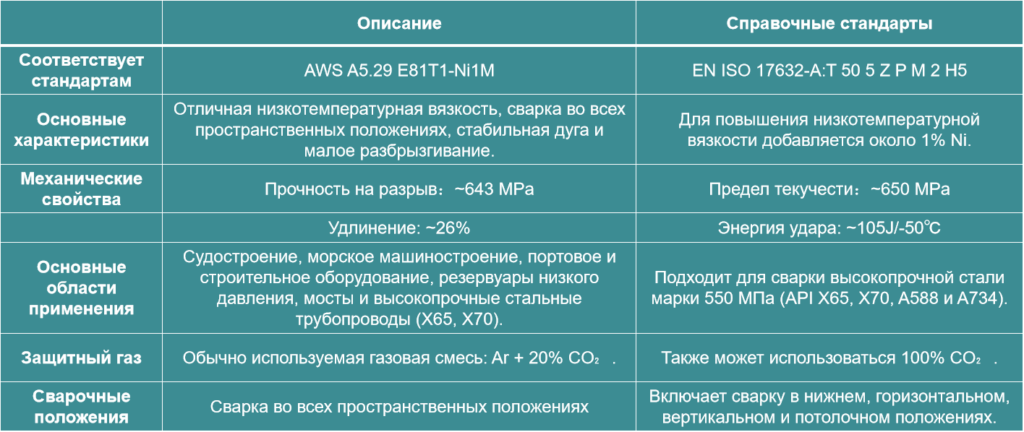 |  | Описание | Справочные стандарты |
|---|---|---|
| Соответствует стандартам | AWS A5.29 E81T1-Ni1M | EN ISO 17632-A:T 50 5 Z P M 2 H5 |
| Основные характеристики | Отличная низкотемпературная вязкость, сварка во всех пространственных положениях, стабильная дуга и малое разбрызгивание. | Для повышения низкотемпературной вязкости добавляется около 1% Ni. |
| Механические свойства | Прочность на разрыв：~643 MPa | Предел текучести：~650 MPa |
|  | Удлинение: ~26% | Энергия удара: ~105J/-50℃ |
| Основные области применения | Судостроение, морское машиностроение, портовое и строительное оборудование, резервуары низкого давления, мосты и высокопрочные стальные трубопроводы (X65, X70). | Подходит для сварки высокопрочной стали марки 550 МПа (API X65, X70, A588 и A734). |
| Защитный газ | Обычно используемая газовая смесь: Ar + 20% $CO_2$ . | Также может использоваться 100% $CO_2$ . |
| Сварочные положения | Сварка во всех пространственных положениях | Включает сварку в нижнем, горизонтальном, вертикальном и потолочном положениях. |